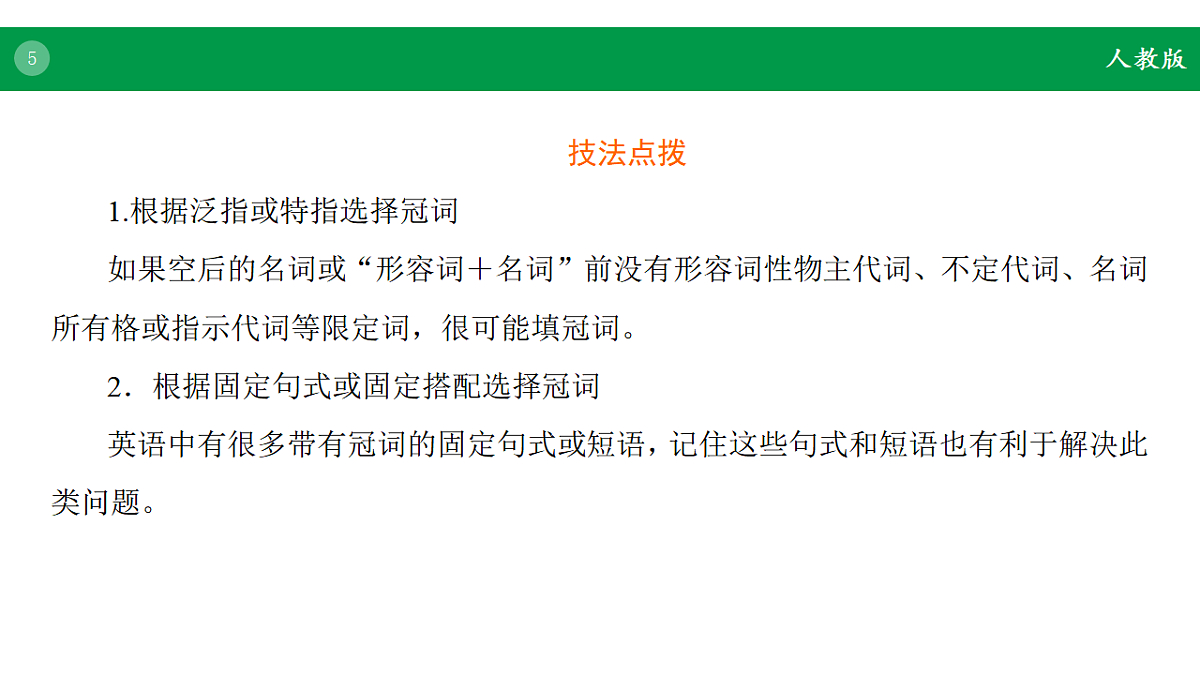 5

人教版

技法点拨

1.根据泛指或特指选择冠词

如果空后的名词或“形容词＋名词”前没有形容词性物主代词、不定代词、名词所有格或指示代词等限定词，很可能填冠词。

2．根据固定句式或固定搭配选择冠词

英语中有很多带有冠词的固定句式或短语，记住这些句式和短语也有利于解决此类问题。